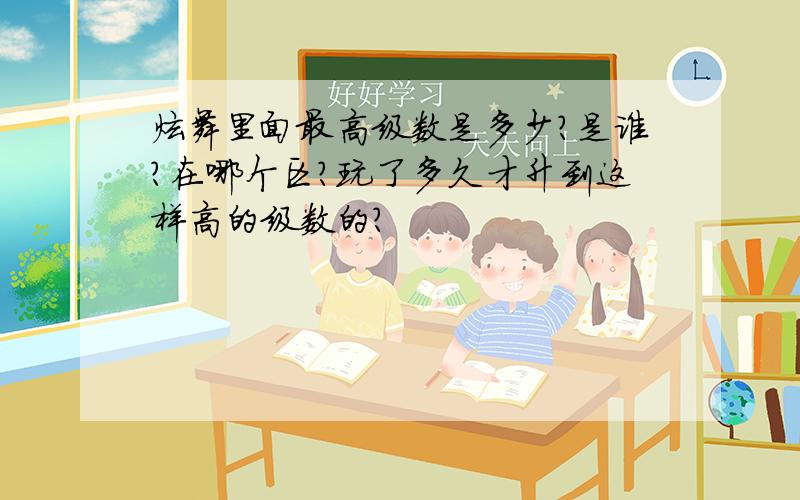 好好学习

天天向上

炫舞里面最高级数是多少?是谁?在哪个区?玩了多久才升到这样高的级数的?